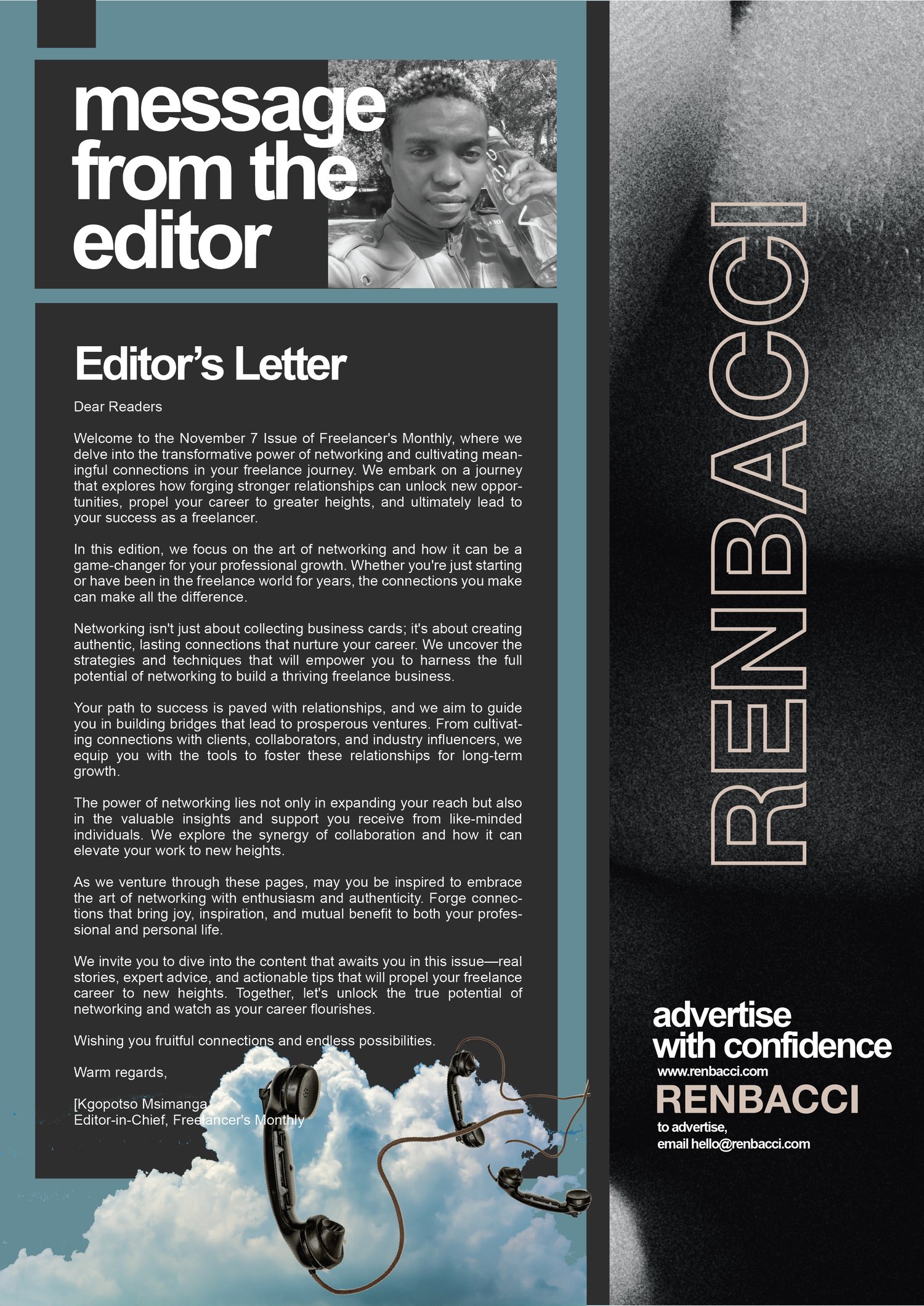 message from the editor

Editor's Letter

Dear Readers

Welcome to the November 7 Issue of Freelancer's Monthly, where we delve into the transformative power of networking and cultivating meaningful connections in your freelance journey. We embark on a journey that explores how forging stronger relationships can unlock new opportunities, propel your career to greater heights, and ultimately lead to your success as a freelancer.

In this edition, we focus on the art of networking and how it can be a game-changer for your professional growth. Whether you're just starting or have been in the freelance world for years, the connections you make can make all the difference.

Networking isn't just about collecting business cards; it's about creating authentic, lasting connections that nurture your career. We uncover the strategies and techniques that will empower you to harness the full potential of networking to build a thriving freelance business.

Your path to success is paved with relationships, and we aim to guide you in building bridges that lead to prosperous ventures. From cultivating connections with clients, collaborators, and industry influencers, we equip you with the tools to foster these relationships for long-term growth.

The power of networking lies not only in expanding your reach but also in the valuable insights and support you receive from like-minded individuals. We explore the synergy of collaboration and how it can elevate your work to new heights.

As we venture through these pages, may you be inspired to embrace the art of networking with enthusiasm and authenticity. Forge connections that bring joy, inspiration, and mutual benefit to both your professional and personal life.

We invite you to dive into the content that awaits you in this issue—real stories, expert advice, and actionable tips that will propel your freelance career to new heights. Together, let's unlock the true potential of networking and watch as your career flourishes.

Wishing you fruitful connections and endless possibilities.

Warm regards,

[Kgopotso Msimanga
Editor-in-Chief, Freelancer's Monthly

RENBACCI

advertise with confidence
www.renbacci.com
RENBACCI
to advertise,
email hello@renbacci.com